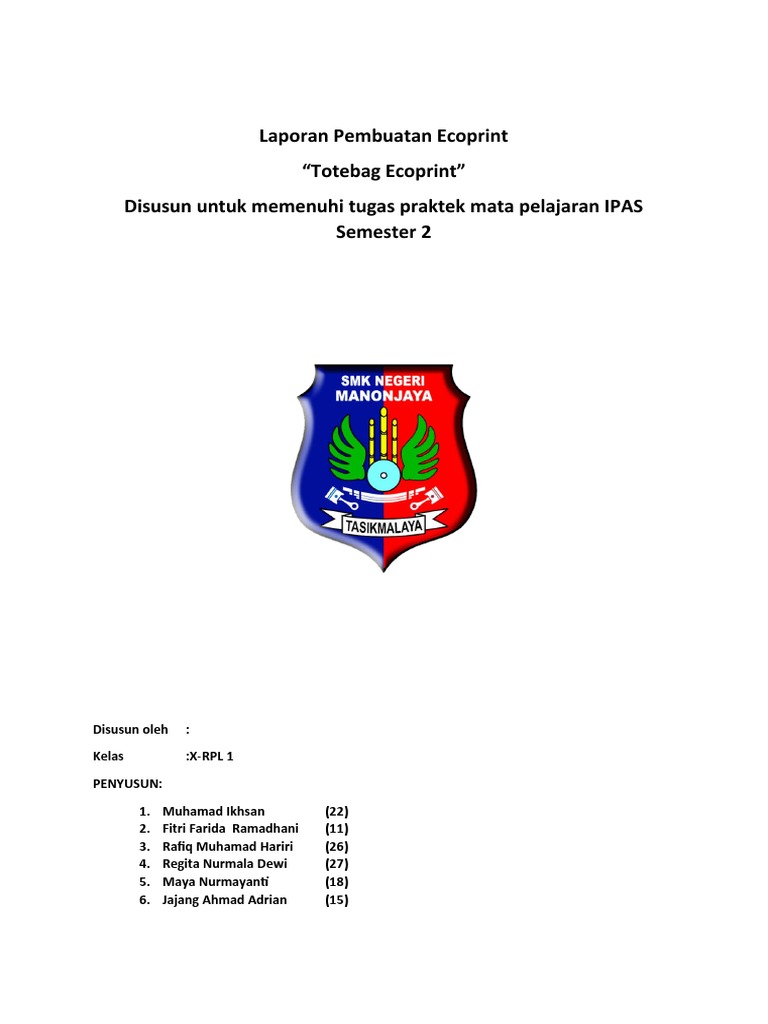 Laporan Pembuatan Ecoprint
“Totebag Ecoprint”
Disusun untuk memenuhi tugas praktek mata pelajaran IPAS
Semester 2

SMK NEGERI
MANONJAYA
TASIKMALAYA

Disusun oleh :

Kelas :X-RPL 1

PENYUSUN:

1. Muhamad Ikhsan (22)
2. Fitri Farida Ramadhani (11)
3. Rafiq Muhamad Hariri (26)
4. Regita Nurmala Dewi (27)
5. Maya Nurmayanti (18)
6. Jajang Ahmad Adrian (15)